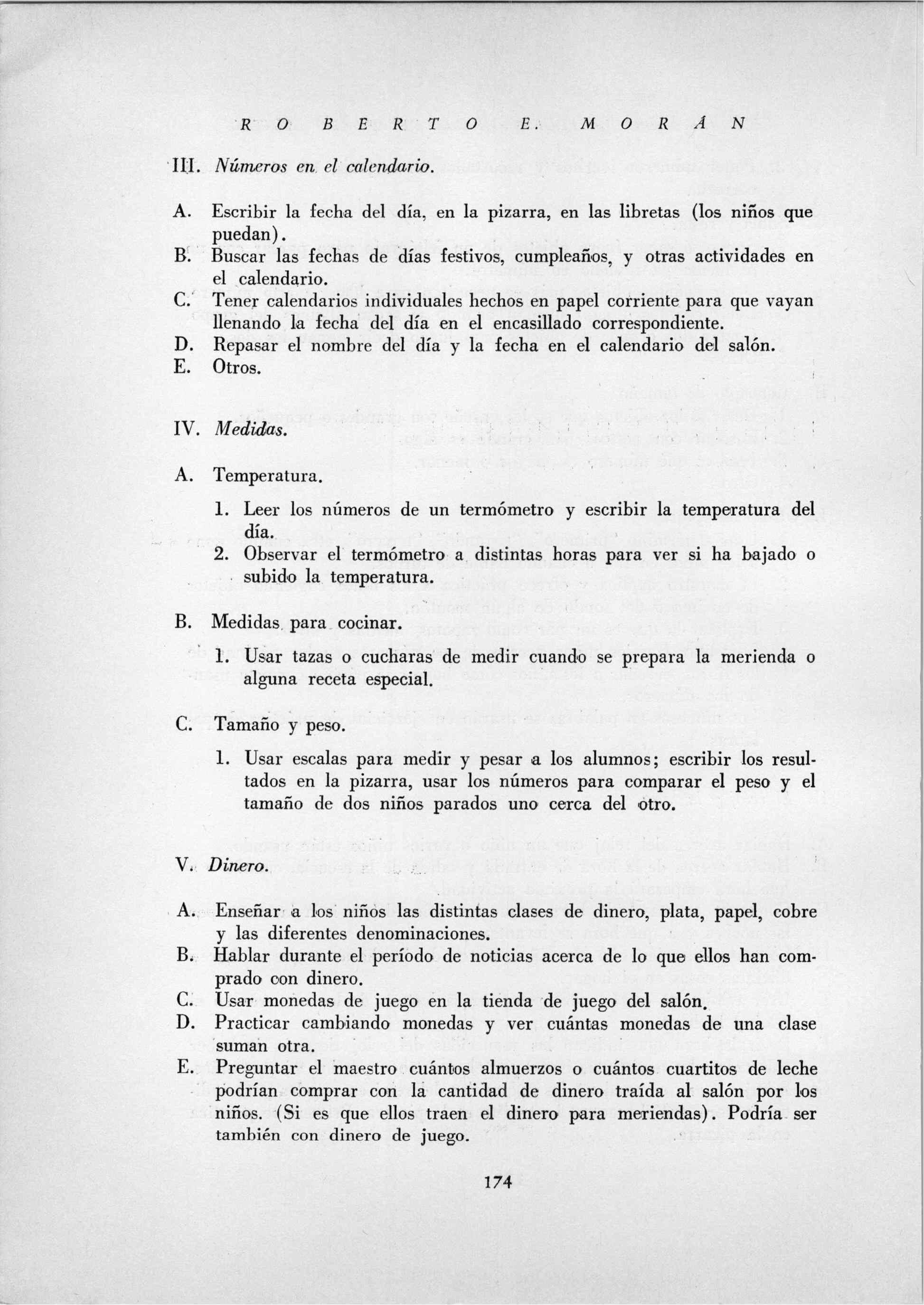 ROBERTO E. MORÁN

III. Números en el calendario.

A. Escribir la fecha del día, en la pizarra, en las libretas (los niños que puedan).
B. Buscar las fechas de días festivos, cumpleaños, y otras actividades en el calendario.
C. Tener calendarios individuales hechos en papel corriente para que vayan llenando la fecha del día en el encasillado correspondiente.
D. Repasar el nombre del día y la fecha en el calendario del salón.
E. Otros.

IV. Medidas.

A. Temperatura.

1. Leer los números de un termómetro y escribir la temperatura del día.
2. Observar el termómetro a distintas horas para ver si ha bajado o subido la temperatura.

B. Medidas para cocinar.

1. Usar tazas o cucharas de medir cuando se prepara la merienda o alguna receta especial.

C. Tamaño y peso.

1. Usar escalas para medir y pesar a los alumnos; escribir los resultados en la pizarra, usar los números para comparar el peso y el tamaño de dos niños parados uno cerca del otro.

V. Dinero.

A. Enseñar a los niños las distintas clases de dinero, plata, papel, cobre y las diferentes denominaciones.
B. Hablar durante el período de noticias acerca de lo que ellos han comprado con dinero.
C. Usar monedas de juego en la tienda de juego del salón.
D. Practicar cambiando monedas y ver cuántas monedas de una clase suman otra.
E. Preguntar el maestro cuántos almuerzos o cuántos cuartitos de leche podrían comprar con la cantidad de dinero traída al salón por los niños. (Si es que ellos traen el dinero para meriendas). Podría ser también con dinero de juego.

174